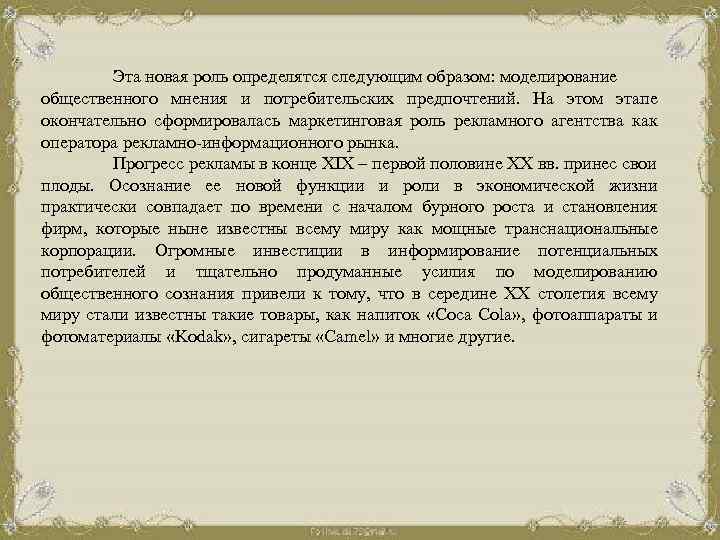 Эта новая роль определятся следующим образом: моделирование общественного мнения и потребительских предпочтений. На этом этапе окончательно сформировалась маркетинговая роль рекламного агентства как оператора рекламно-информационного рынка.

Прогресс рекламы в конце XIX – первой половине XX вв. принес свои плоды. Осознание ее новой функции и роли в экономической жизни практически совпадает по времени с началом бурного роста и становления фирм, которые ныне известны всему миру как мощные транснациональные корпорации. Огромные инвестиции в информирование потенциальных потребителей и тщательно продуманные усилия по моделированию общественного сознания привели к тому, что в середине XX столетия всему миру стали известны такие товары, как напиток «Coca Cola», фотоаппараты и фотоматериалы «Kodak», сигареты «Camel» и многие другие.